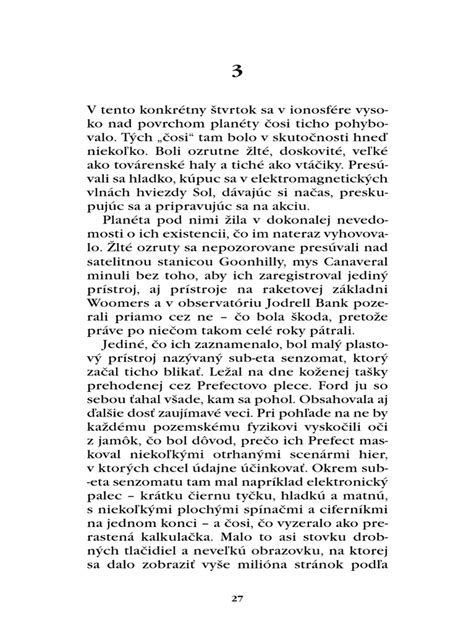 3

V tento konkrétny štvrtok sa v ionosfére vysoko nad povrchom planéty čosi ticho pohybovalo. Tých „čosi“ tam bolo v skutočnosti hneď niekoľko. Boli ozrutne žlté, doskovité, veľké ako továrenské haly a tiché ako vtáčiky. Presúvali sa hladko, kúpuc sa v elektromagnetických vlnách hviezdy Sol, dávajúc si načas, preskupujúc sa a pripravujúc sa na akciu.

Planéta pod nimi žila v dokonalej nevedomosti o ich existencii, čo im nateraz vyhovovalo. Žlté ozruty sa nepozorovane presúvali nad satelitnou stanicou Goonhilly, mys Canaveral minuli bez toho, aby ich zaregistroval jediný prístroj, aj prístroje na raketovej základni Woomers a v observatóriu Jodrell Bank pozerali priamo cez ne – čo bola škoda, pretože práve po niečom takom celé roky pátrali.

Jediné, čo ich zaznamenalo, bol malý plastový prístroj nazývaný sub-eta senzomat, ktorý začal ticho blikať. Ležal na dne koženej tašky prehodenej cez Prefectovo plece. Ford ju so sebou ťahal všade, kam sa pohol. Obsahovala aj ďalšie dosť zaujímavé veci. Pri pohľade na ne by každému pozemskému fyzikovi vyskočili oči z jamôk, čo bol dôvod, prečo ich Prefect maskoval niekoľkými otrhanými scenármi hier, v ktorých chcel údajne účinkovať. Okrem sub-eta senzomatu tam mal napríklad elektronický palec – krátku čiernu tyčku, hladkú a matnú, s niekoľkými plochými spínačmi a ciferníkmi na jednom konci – a čosi, čo vyzeralo ako prerastená kalkulačka. Malo to asi stovku drobných tlačidiel a neveľkú obrazovku, na ktorej sa dalo zobraziť vyše milióna stránok podľa

27